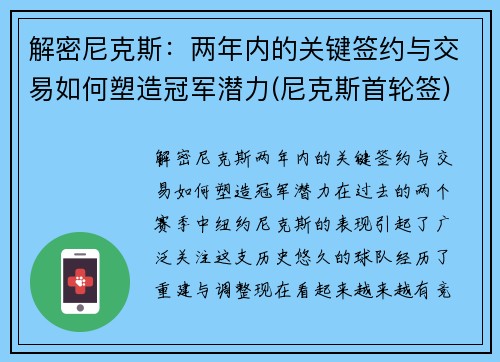 解密尼克斯：两年内的关键签约与交易如何塑造冠军潜力(尼克斯首轮签)

解密尼克斯两年内的关键签约与交易如何塑造冠军潜力在过去的两个赛季中纽约尼克斯的表现引起了广泛关注这支历史悠久的球队经历了重建与调整现在看起来越来越有竞